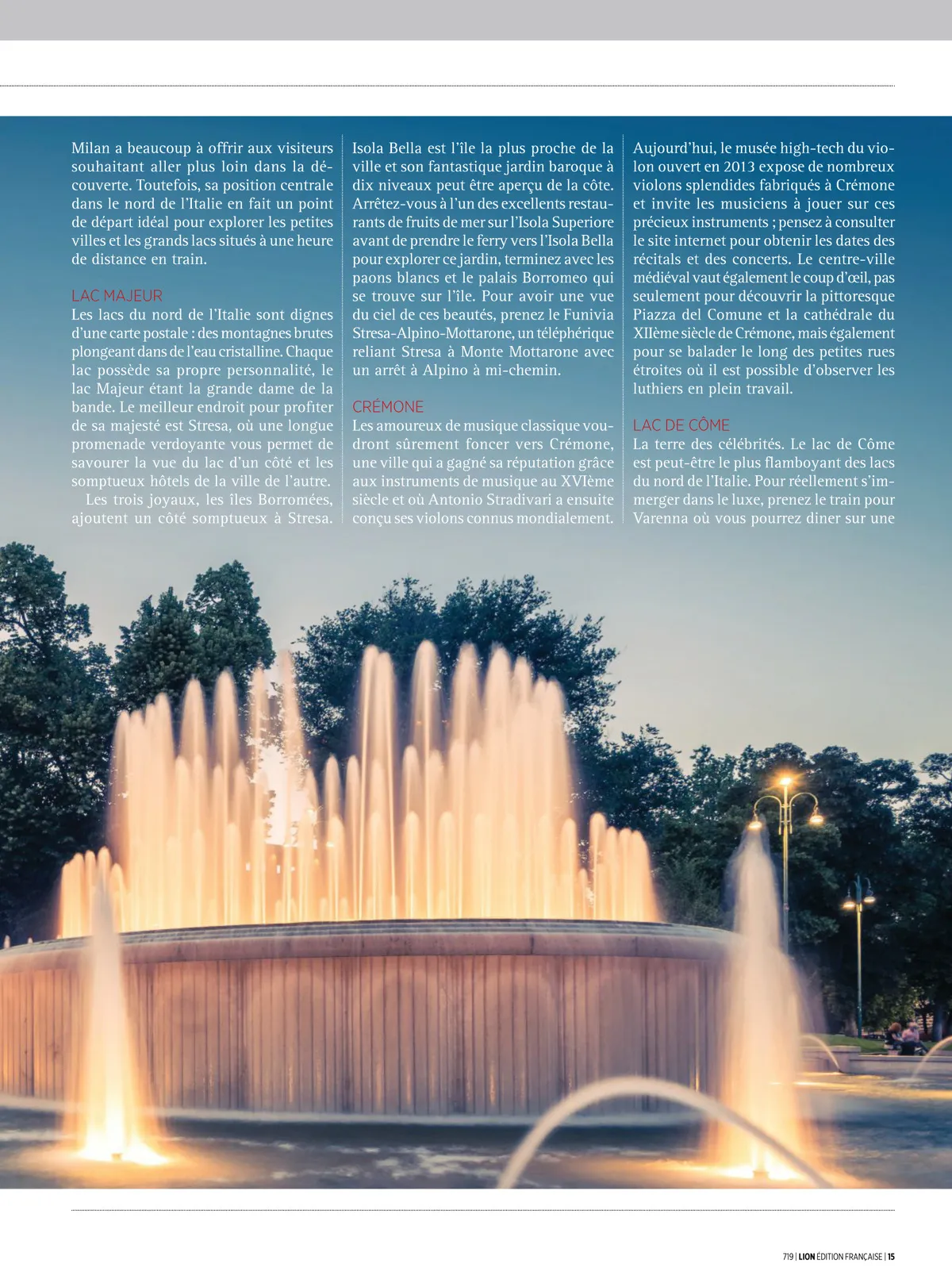 Milan a beaucoup à offrir aux visiteurs souhaitant aller plus loin dans la découverte. Toutefois, sa position centrale dans le nord de l'Italie en fait un point de départ idéal pour explorer les petites villes et les grands lacs situés à une heure de distance en train.

LAC MAJEUR
Les lacs du nord de l'Italie sont dignes d'une carte postale : des montagnes brutes plongeant dans de l'eau cristalline. Chaque lac possède sa propre personnalité, le lac Majeur étant la grande dame de la bande. Le meilleur endroit pour profiter de sa majesté est Stresa, où une longue promenade verdoyante vous permet de savourer la vue du lac d'un côté et les somptueux hôtels de la ville de l'autre.

Les trois joyaux, les îles Borromées, ajoutent un côté somptueux à Stresa. Isola Bella est l'île la plus proche de la ville et son fantastique jardin baroque à dix niveaux peut être aperçu de la côte. Arrêtez-vous à l'un des excellents restaurants de fruits de mer sur l'Isola Superiore avant de prendre le ferry vers l'Isola Bella pour explorer ce jardin, terminez avec les paons blancs et le palais Borromeo qui se trouve sur l'île. Pour avoir une vue du ciel de ces beautés, prenez le Funivia Stresa-Alpino-Mottarone, un téléphérique reliant Stresa à Monte Mottarone avec un arrêt à Alpino à mi-chemin.

CRÉMONE
Les amoureux de musique classique voudront sûrement foncer vers Crémone, une ville qui a gagné sa réputation grâce aux instruments de musique au XVIème siècle et où Antonio Stradivari a ensuite conçu ses violons connus mondialement. Aujourd'hui, le musée high-tech du violon ouvert en 2013 expose de nombreux violons splendides fabriqués à Crémone et invite les musiciens à jouer sur ces précieux instruments ; pensez à consulter le site internet pour obtenir les dates des récitals et des concerts. Le centre-ville médiéval vaut également le coup d'œil, pas seulement pour découvrir la pittoresque Piazza del Comune et la cathédrale du XIIème siècle de Crémone, mais également pour se balader le long des petites rues étroites où il est possible d'observer les luthiers en plein travail.

LAC DE CÔME
La terre des célébrités. Le lac de Côme est peut-être le plus flamboyant des lacs du nord de l'Italie. Pour réellement s'immerger dans le luxe, prenez le train pour Varenna où vous pourrez diner sur une

719 | LION ÉDITION FRANÇAISE | 15